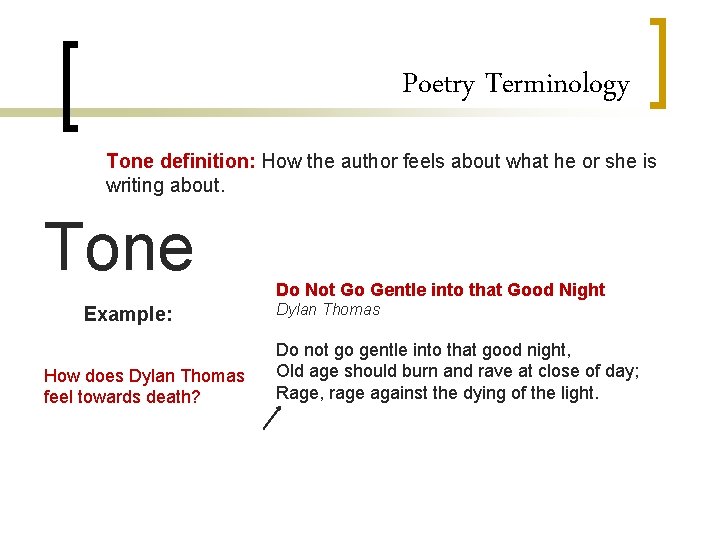 Poetry Terminology

Tone definition: How the author feels about what he or she is writing about.

Tone

Example:

How does Dylan Thomas feel towards death?

Do Not Go Gentle into that Good Night
Dylan Thomas

Do not go gentle into that good night,
Old age should burn and rave at close of day;
Rage, rage against the dying of the light.